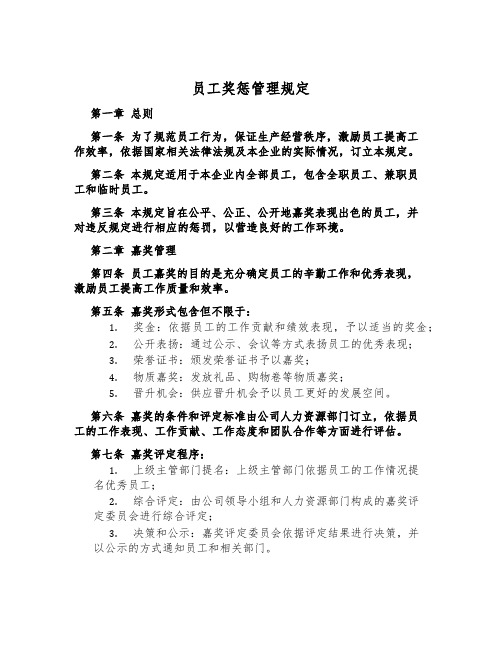 员工奖惩管理规定

第一章 总则

第一条 为了规范员工行为，保证生产经营秩序，激励员工提高工作效率，依据国家相关法律法规及本企业的实际情况，订立本规定。

第二条 本规定适用于本企业内全部员工，包含全职员工、兼职员工和临时员工。

第三条 本规定旨在公平、公正、公开地嘉奖表现出色的员工，并对违反规定进行相应的惩罚，以营造良好的工作环境。

第二章 嘉奖管理

第四条 员工嘉奖的目的是充分确定员工的辛勤工作和优秀表现，激励员工提高工作质量和效率。

第五条 嘉奖形式包含但不限于：

1. 奖金：依据员工的工作贡献和绩效表现，予以适当的奖金；
2. 公开表扬：通过公示、会议等方式表扬员工的优秀表现；
3. 荣誉证书：颁发荣誉证书予以嘉奖；
4. 物质嘉奖：发放礼品、购物卷等物质嘉奖；
5. 晋升机会：供应晋升机会予以员工更好的发展空间。

第六条 嘉奖的条件和评定标准由公司人力资源部门订立，依据员工的工作表现、工作贡献、工作态度和团队合作等方面进行评估。

第七条 嘉奖评定程序：

1. 上级主管部门提名：上级主管部门依据员工的工作情况提名优秀员工；

2. 综合评定：由公司领导小组和人力资源部门构成的嘉奖评定委员会进行综合评定；

3. 决策和公示：嘉奖评定委员会依据评定结果进行决策，并以公示的方式通知员工和相关部门。